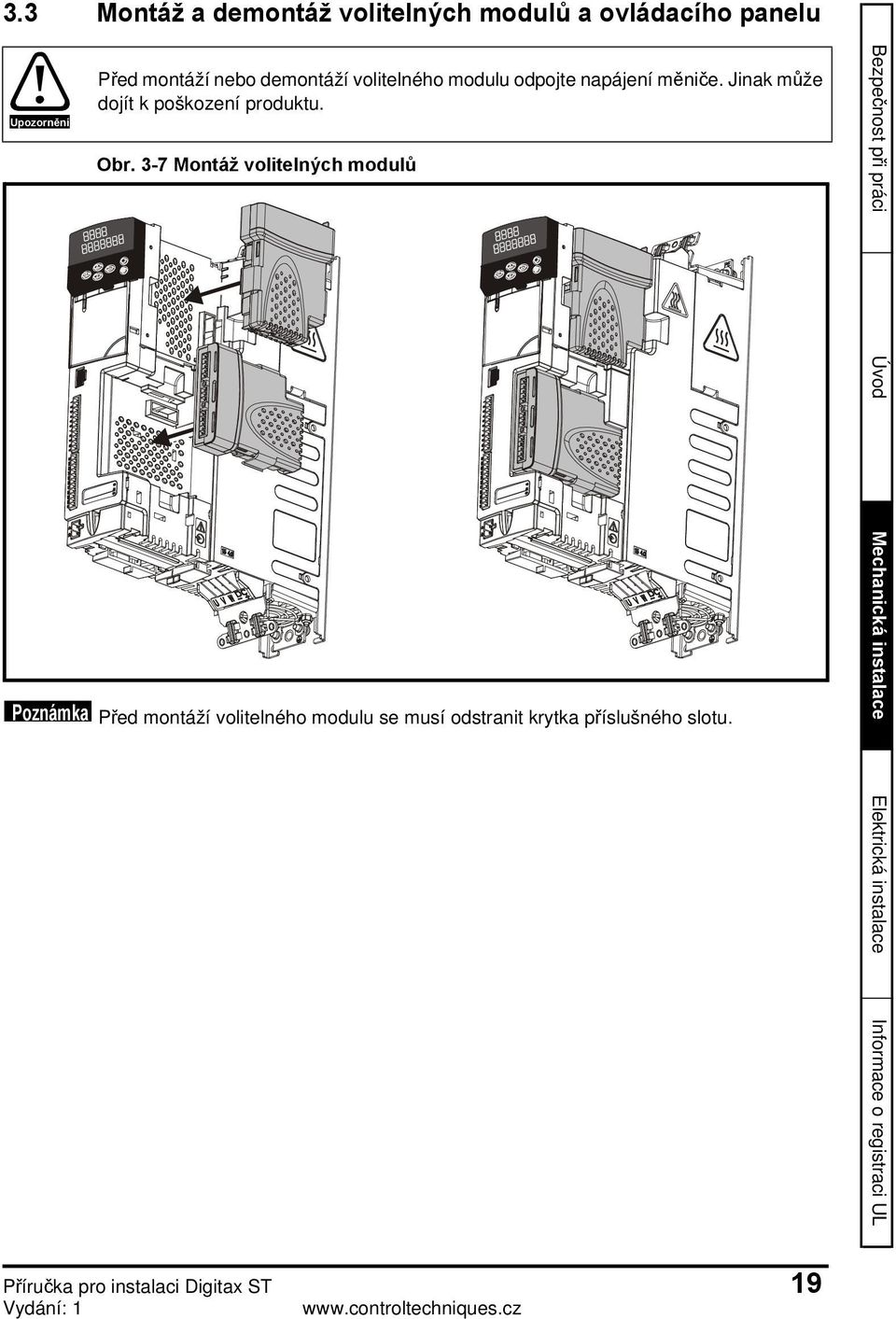 3.3 Montáž a demontáž volitelných modulů a ovládacího panelu

Upozornění

Před montáží nebo demontáží volitelného modulu odpojte napájení měniče. Jinak může dojít k poškození produktu.

Obr. 3-7 Montáž volitelných modulů

Poznámka Před montáží volitelného modulu se musí odstranit krytka příslušného slotu.

Bezpečnost při práci

Úvod

Mechanická instalace

Elektrická instalace

Informace o registraci UL

Příručka pro instalaci Digitax ST 19
Vydání: 1 www.controltechniques.cz